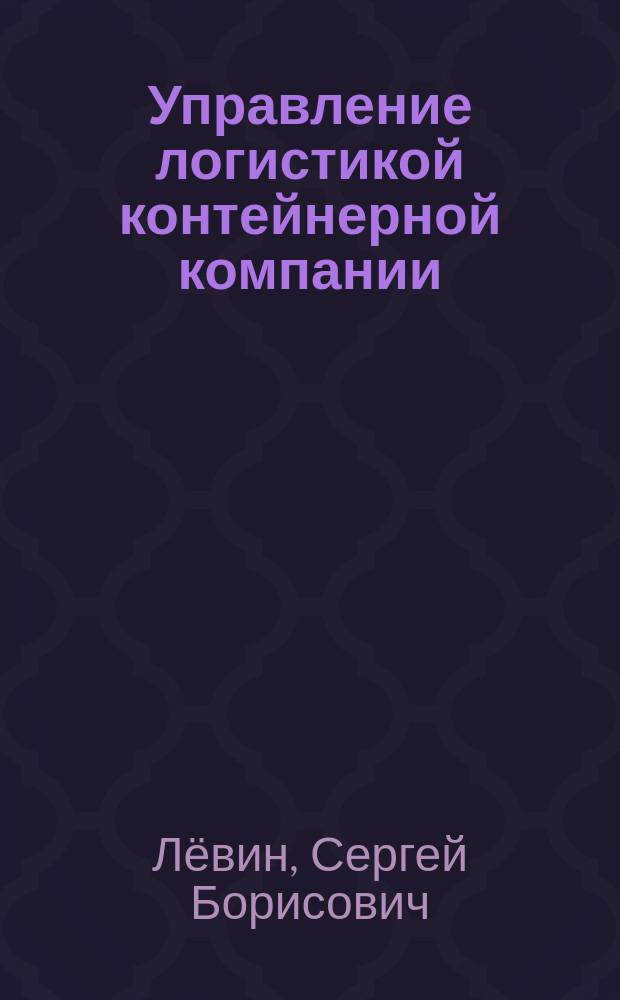 Управление логистикой контейнерной компании

Лёвин, Сергей Борисович